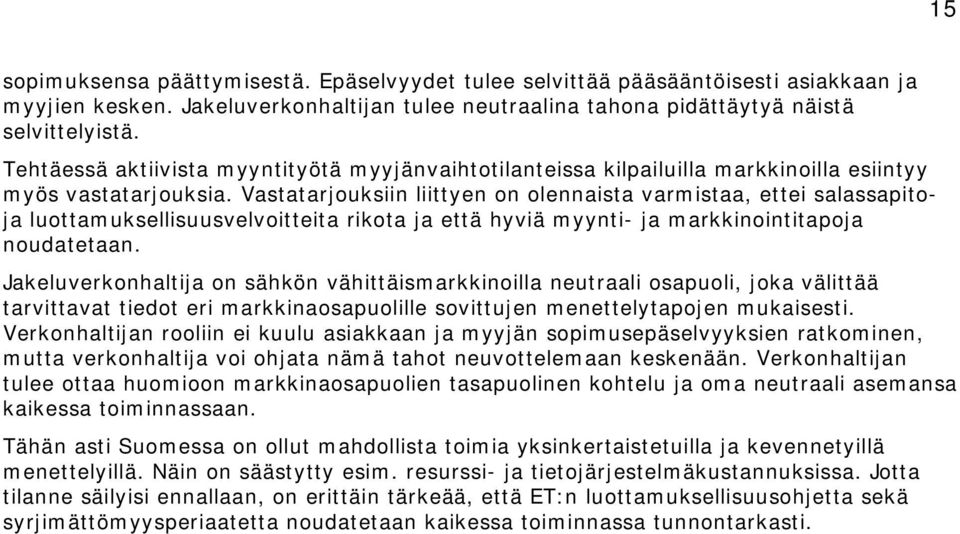 15

sopimuksensa päättymisestä. Epäselvyydet tulee selvittää pääsääntöisesti asiakkaan ja myyjien kesken. Jakeluverkonhaltijan tulee neutraalina tahona pidättäytyä näistä selvittelyistä.

Tehtäessä aktiivista myyntityötä myyjänvaihtotilanteissa kilpailuilla markkinoilla esiintyy myös vastatarjouksia. Vastatarjouksiin liittyen on olennaista varmistaa, ettei salassapito- ja luottamuksellisuusvelvoitteita rikota ja että hyviä myynti- ja markkinointitapoja noudatetaan.

Jakeluverkonhaltija on sähkön vähittäismarkkinoilla neutraali osapuoli, joka välittää tarvittavat tiedot eri markkinaosapuolille sovittujen menettelytapojen mukaisesti. Verkonhaltijan rooliin ei kuulu asiakkaan ja myyjän sopimusepäselvyyksien ratkominen, mutta verkonhaltija voi ohjata nämä tahot neuvottelemaan keskenään. Verkonhaltijan tulee ottaa huomioon markkinaosapuolien tasapuolinen kohtelu ja oma neutraali asemansa kaikessa toiminnassaan.

Tähän asti Suomessa on ollut mahdollista toimia yksinkertaistetuilla ja kevennetyillä menettelyillä. Näin on säästytty esim. resurssi- ja tietojärjestelmäkustannuksissa. Jotta tilanne säilyisi ennallaan, on erittäin tärkeää, että ET:n luottamuksellisuusohjetta sekä syrjimättömyysperiaatetta noudatetaan kaikessa toiminnassa tunnontarkasti.